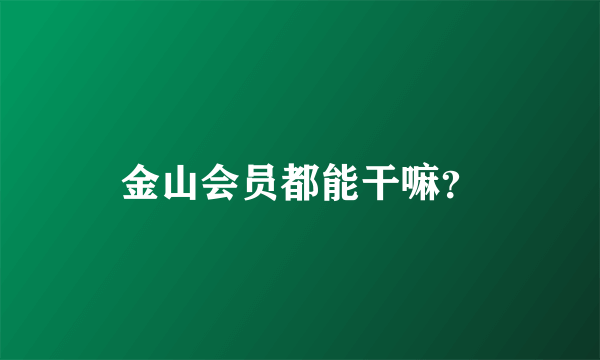 金山会员都能干嘛?